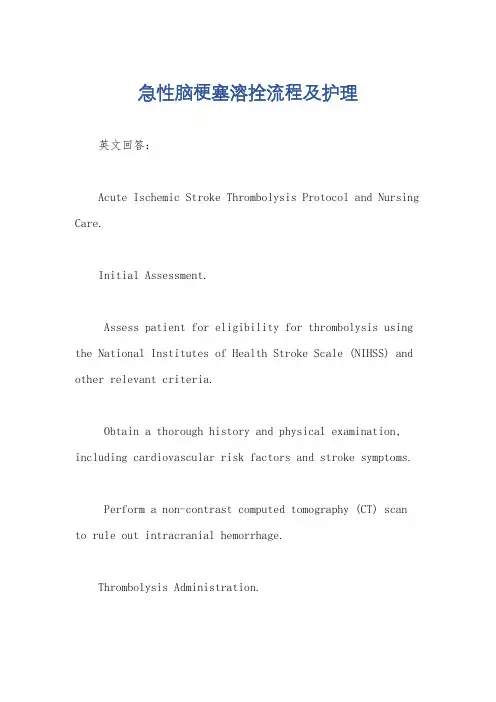 急性脑梗塞溶拴流程及护理

英文回答：

Acute Ischemic Stroke Thrombolysis Protocol and Nursing Care.

Initial Assessment.

Assess patient for eligibility for thrombolysis using the National Institutes of Health Stroke Scale (NIHSS) and other relevant criteria.

Obtain a thorough history and physical examination, including cardiovascular risk factors and stroke symptoms.

Perform a non-contrast computed tomography (CT) scan to rule out intracranial hemorrhage.

Thrombolysis Administration.